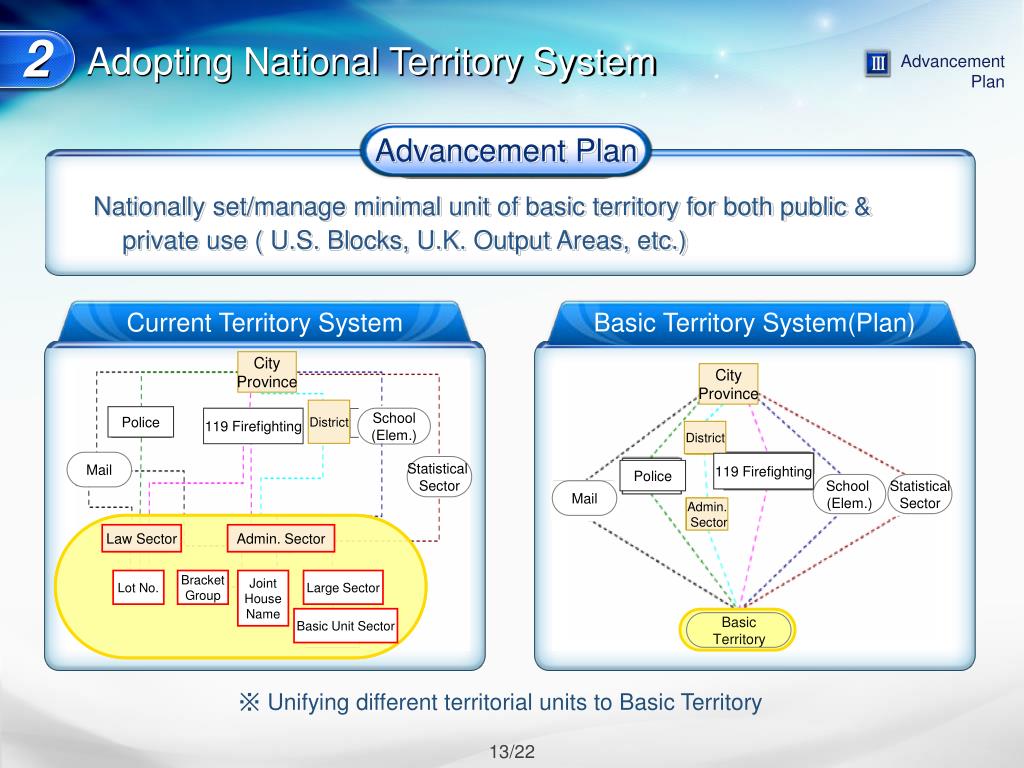 2 Adopting National Territory System

III Advancement Plan

Advancement Plan

Nationally set/manage minimal unit of basic territory for both public & private use ( U.S. Blocks, U.K. Output Areas, etc.)

Current Territory System

City Province

Police

119 Firefighting

District

School (Elem.)

Mail

Statistical Sector

Law Sector

Admin. Sector

Lot No.

Bracket Group

Joint House Name

Large Sector

Basic Unit Sector

Basic Territory System(Plan)

City Province

District

Police

119 Firefighting

Mail

Admin. Sector

School (Elem.)

Statistical Sector

Basic Territory

※ Unifying different territorial units to Basic Territory

13/22